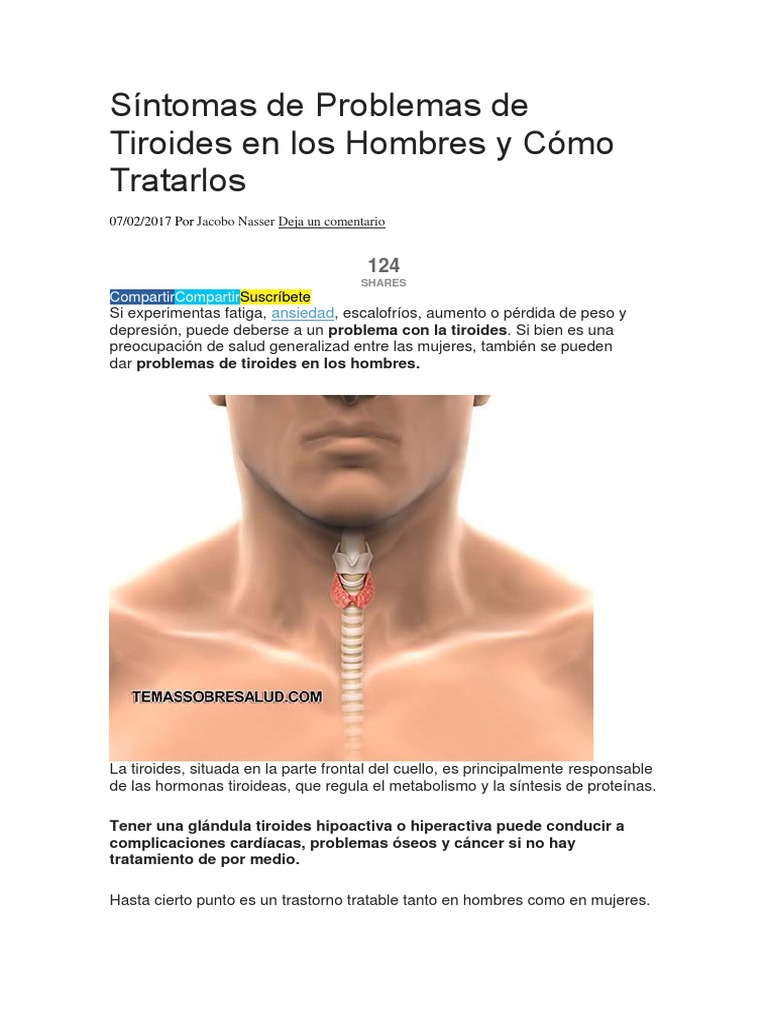 Síntomas de Problemas de Tiroides en los Hombres y Cómo Tratarlos

07/02/2017 Por Jacobo Nasser Deja un comentario

124
SHARES

CompartirCompartirSuscríbete

Si experimentas fatiga, ansiedad, escalofríos, aumento o pérdida de peso y depresión, puede deberse a un problema con la tiroides. Si bien es una preocupación de salud generalizad entre las mujeres, también se pueden dar problemas de tiroides en los hombres.

TEMASSOBRESALUD.COM

La tiroides, situada en la parte frontal del cuello, es principalmente responsable de las hormonas tiroideas, que regula el metabolismo y la síntesis de proteínas.

Tener una glándula tiroides hipoactiva o hiperactiva puede conducir a complicaciones cardíacas, problemas óseos y cáncer si no hay tratamiento de por medio.

Hasta cierto punto es un trastorno tratable tanto en hombres como en mujeres.